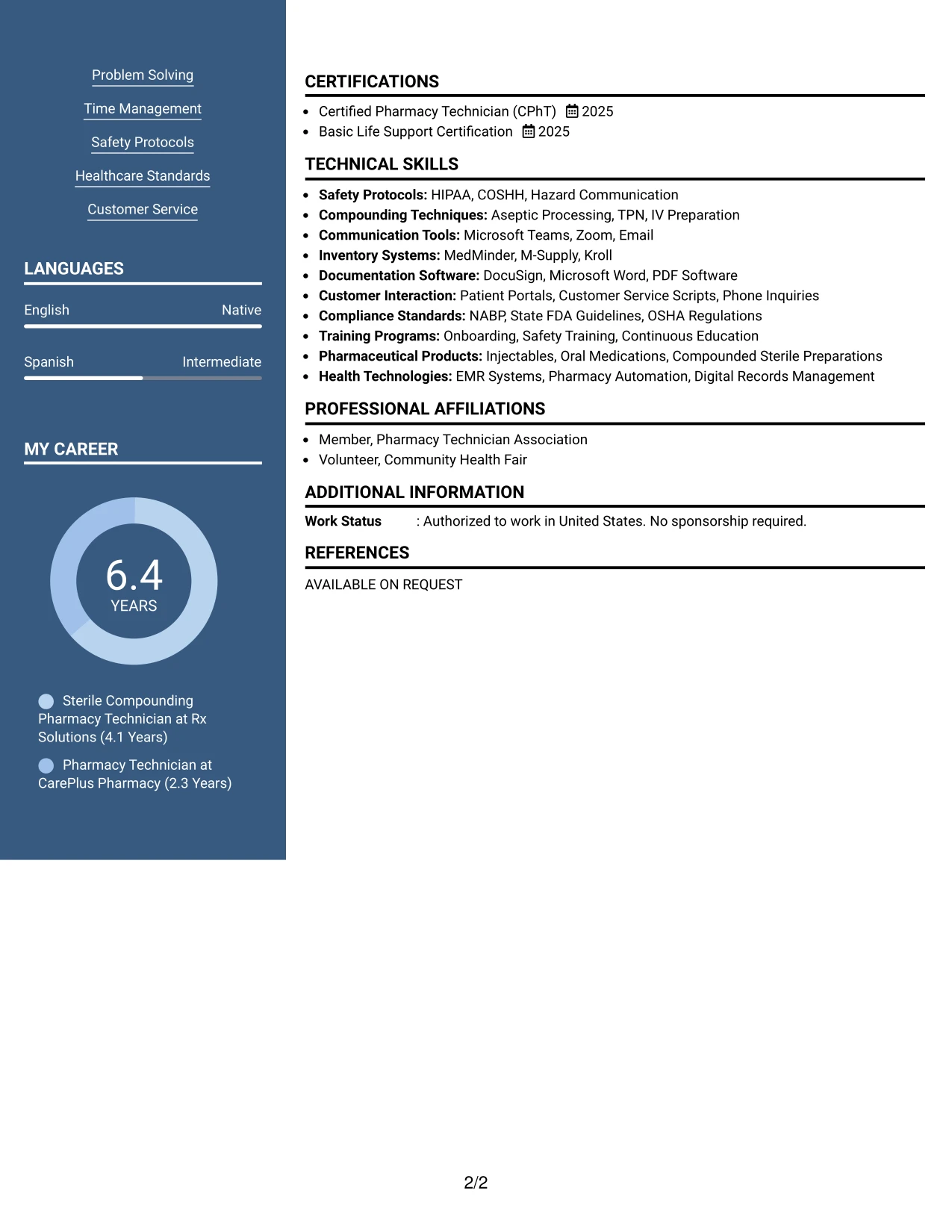 Problem Solving

Time Management

Safety Protocols

Healthcare Standards

Customer Service

LANGUAGES

English Native

Spanish Intermediate

MY CAREER

6.4
YEARS

Sterile Compounding Pharmacy Technician at Rx Solutions (4.1 Years)

Pharmacy Technician at CarePlus Pharmacy (2.3 Years)

CERTIFICATIONS

• Certified Pharmacy Technician (CPhT) 2025
• Basic Life Support Certification 2025

TECHNICAL SKILLS

• Safety Protocols: HIPAA, COSHH, Hazard Communication
• Compounding Techniques: Aseptic Processing, TPN, IV Preparation
• Communication Tools: Microsoft Teams, Zoom, Email
• Inventory Systems: MedMinder, M-Supply, Kroll
• Documentation Software: DocuSign, Microsoft Word, PDF Software
• Customer Interaction: Patient Portals, Customer Service Scripts, Phone Inquiries
• Compliance Standards: NABP, State FDA Guidelines, OSHA Regulations
• Training Programs: Onboarding, Safety Training, Continuous Education
• Pharmaceutical Products: Injectables, Oral Medications, Compounded Sterile Preparations
• Health Technologies: EMR Systems, Pharmacy Automation, Digital Records Management

PROFESSIONAL AFFILIATIONS

• Member, Pharmacy Technician Association
• Volunteer, Community Health Fair

ADDITIONAL INFORMATION

Work Status : Authorized to work in United States. No sponsorship required.

REFERENCES

AVAILABLE ON REQUEST

2/2